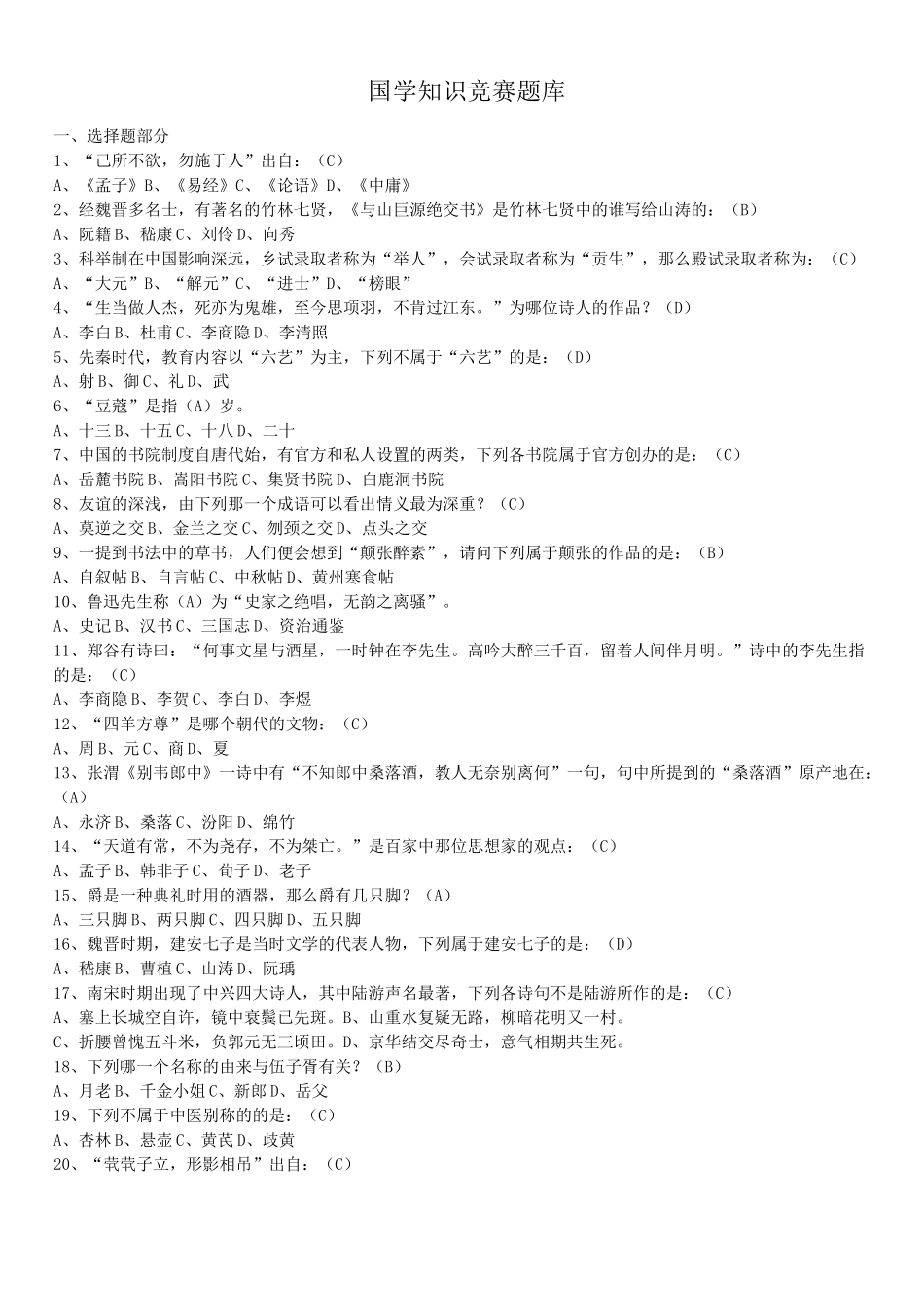 国学知识竞赛题库

一、选择题部分

1、“己所不欲，勿施于人”出自：（C）

A、《孟子》B、《易经》C、《论语》D、《中庸》

2、经魏晋多名士，有著名的竹林七贤，《与山巨源绝交书》是竹林七贤中的谁写给山涛的：（B）

A、阮籍 B、嵇康 C、刘伶 D、向秀

3、科举制在中国影响深远，乡试录取者称为“举人”，会试录取者称为“贡生”，那么殿试录取者称为：（C）

A、“大元”B、“解元”C、“进士”D、“榜眼”

4、“生当做人杰，死亦为鬼雄，至今思项羽，不肯过江东。”为哪位诗人的作品？（D）

A、李白 B、杜甫 C、李商隐 D、李清照

5、先秦时代，教育内容以“六艺”为主，下列不属于“六艺”的是：（D）

A、射 B、御 C、礼 D、武

6、“豆蔻”是指（A）岁。

A、十三 B、十五 C、十八 D、二十

7、中国的书院制度自唐代始，有官方和私人设置的两类，下列各书院属于官方创办的是：（C）

A、岳麓书院 B、嵩阳书院 C、集贤书院 D、白鹿洞书院

8、友谊的深浅，由下列那一个成语可以看出情义最为深重？（C）

A、莫逆之交 B、金兰之交 C、刎颈之交 D、点头之交

9、一提到书法中的草书，人们便会想到“颠张醉素”，请问下列属于颠张的作品的是：（B）

A、自叙帖 B、自言帖 C、中秋帖 D、黄州寒食帖

10、鲁迅先生称（A）为“史家之绝唱，无韵之离骚”。

A、史记 B、汉书 C、三国志 D、资治通鉴

11、郑谷有诗曰：“何事文星与酒星，一时钟在李先生。高吟大醉三千百，留着人间伴月明。”诗中的李先生指的是：（C）

A、李商隐 B、李贺 C、李白 D、李煜

12、“四羊方尊”是哪个朝代的文物：（C）

A、周 B、元 C、商 D、夏

13、张渭《别韦郎中》一诗中有“不知郎中桑落酒，教人无奈别离何”一句，句中所提到的“桑落酒”原产地在：（A）

A、永济 B、桑落 C、汾阳 D、绵竹

14、“天道有常，不为尧存，不为桀亡。”是百家中那位思想家的观点：（C）

A、孟子 B、韩非子 C、荀子 D、老子

15、爵是一种典礼时用的酒器，那么爵有几只脚？（A）

A、三只脚 B、两只脚 C、四只脚 D、五只脚

16、魏晋时期，建安七子是当时文学的代表人物，下列属于建安七子的是：（D）

A、嵇康 B、曹植 C、山涛 D、阮瑀

17、南宋时期出现了中兴四大诗人，其中陆游声名最著，下列各诗句不是陆游所作的是：（C）

A、塞上长城空自许，镜中衰鬓已先斑。B、山重水复疑无路，柳暗花明又一村。

C、折腰曾愧五斗米，负郭元无三顷田。D、京华结交尽奇士，意气相期共生死。

18、下列哪一个名称的由来与伍子胥有关？（B）

A、月老 B、千金小姐 C、新郎 D、岳父

19、下列不属于中医别称的的是：（C）

A、杏林 B、悬壶 C、黄芪 D、歧黄

20、“茕茕孑立，形影相吊”出自：（C）